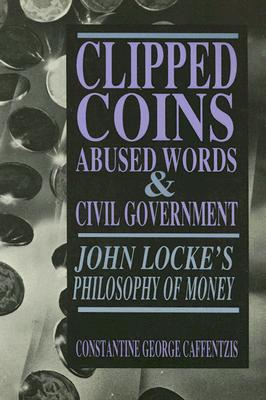 CLIPPED COINS
ABUSED WORDS
&
CIVIL GOVERNMENT

JOHN LOCKE'S
PHILOSOPHY OF MONEY

CONSTANTINE GEORGE CAFFENTZIS